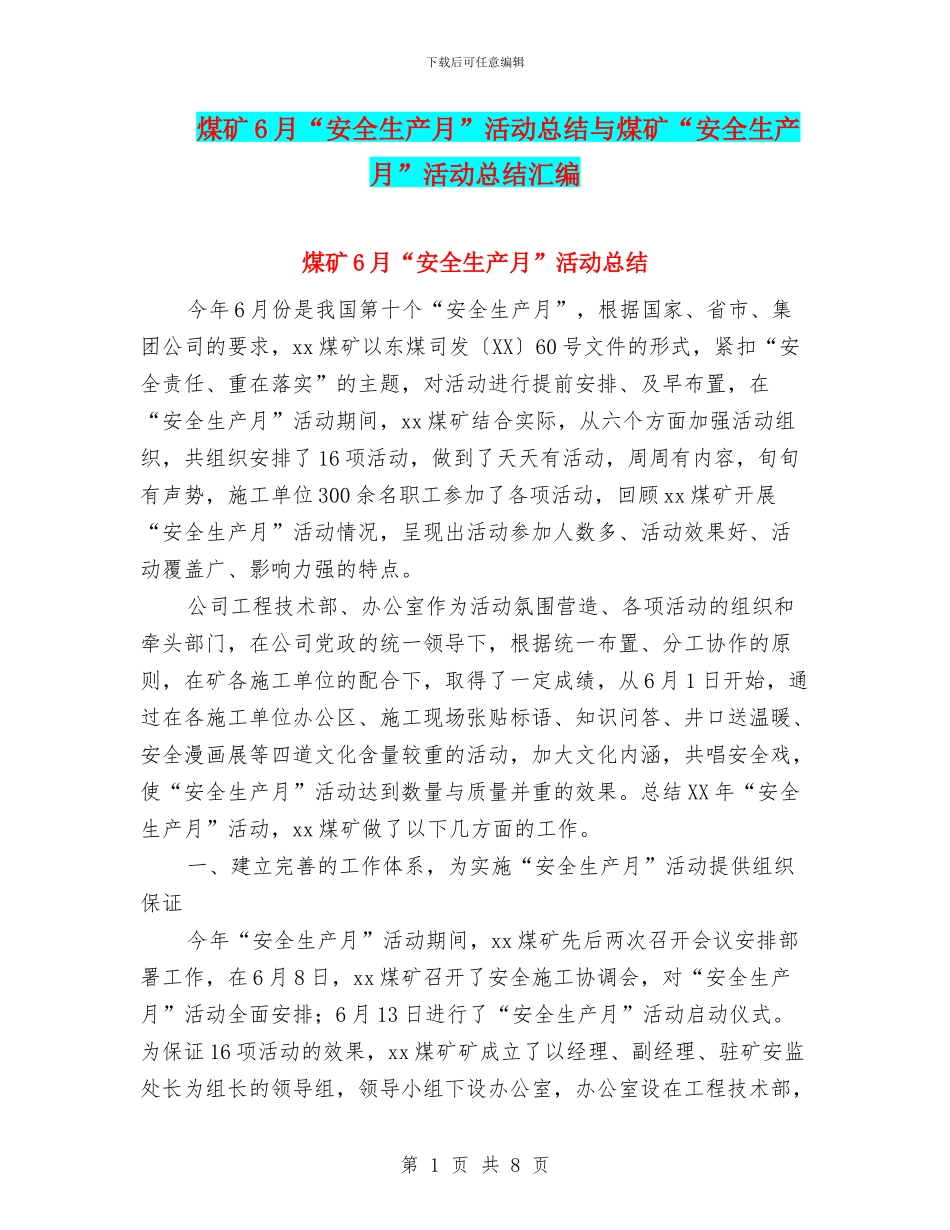 下载后可任意编辑

煤矿6月“安全生产月”活动总结与煤矿“安全生产月”活动总结汇编

煤矿6月“安全生产月”活动总结

今年6月份是我国第十个“安全生产月”，根据国家、省市、集团公司的要求，xx煤矿以东煤司发〔XX〕60号文件的形式，紧扣“安全责任、重在落实”的主题，对活动进行提前安排、及早布置，在“安全生产月”活动期间，xx煤矿结合实际，从六个方面加强活动组织，共组织安排了16项活动，做到了天天有活动，周周有内容，旬旬有声势，施工单位300余名职工参加了各项活动，回顾xx煤矿开展“安全生产月”活动情况，呈现出活动参加人数多、活动效果好、活动覆盖广、影响力强的特点。

公司工程技术部、办公室作为活动氛围营造、各项活动的组织和牵头部门，在公司党政的统一领导下，根据统一布置、分工协作的原则，在矿各施工单位的配合下，取得了一定成绩，从6月1日开始，通过在各施工单位办公区、施工现场张贴标语、知识问答、井口送温暖、安全漫画展等四道文化含量较重的活动，加大文化内涵，共唱安全戏，使“安全生产月”活动达到数量与质量并重的效果。总结XX年“安全生产月”活动，xx煤矿做了以下几方面的工作。

一、建立完善的工作体系，为实施“安全生产月”活动提供组织保证

今年“安全生产月”活动期间，xx煤矿先后两次召开会议安排部署工作，在6月8日，xx煤矿召开了安全施工协调会，对“安全生产月”活动全面安排；6月13日进行了“安全生产月”活动启动仪式。为保证16项活动的效果，xx煤矿成立了以经理、副经理、驻矿安监处长为组长的领导组，领导小组下设办公室，办公室设在工程技术部，

第 1 页 共 8 页